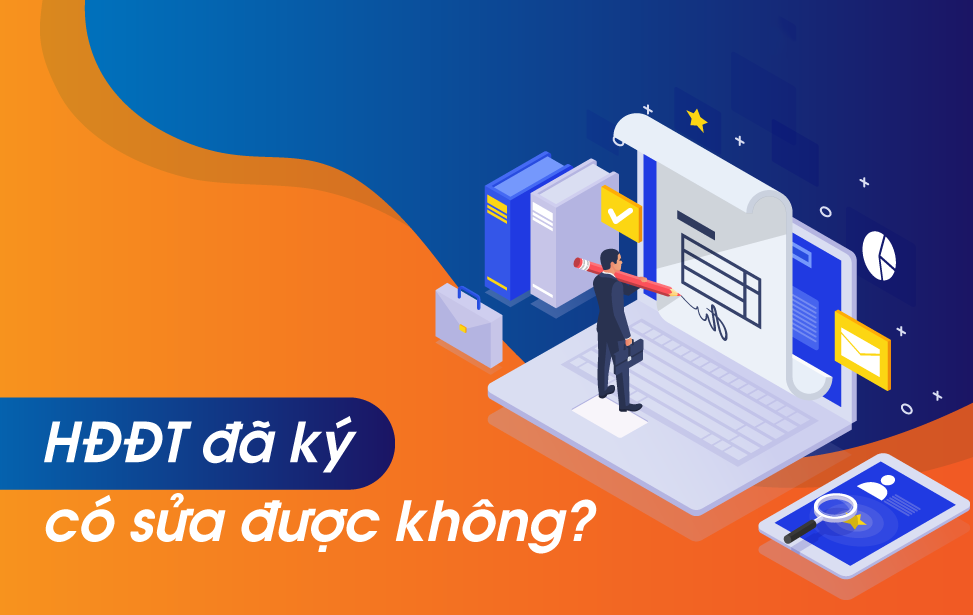 HĐĐT đã ký
có sửa được không?